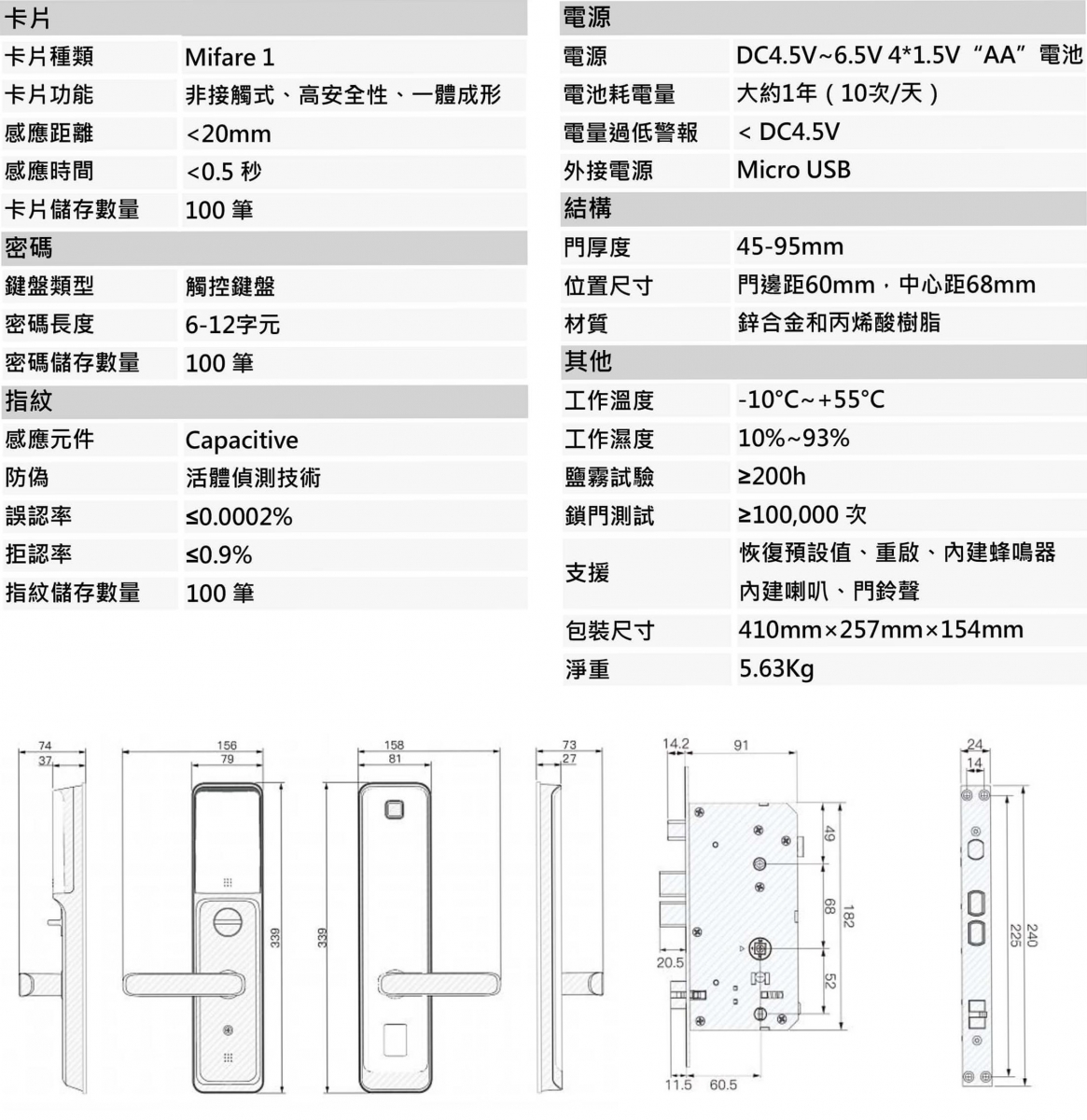 | 卡片 | |
|---|---|
| 卡片種類 | Mifare 1 |
| 卡片功能 | 非接觸式、高安全性、一體成形 |
| 感應距離 | <20mm |
| 感應時間 | <0.5 秒 |
| 卡片儲存數量 | 100 筆 |
| 密碼 | |
| 鍵盤類型 | 觸控鍵盤 |
| 密碼長度 | 6-12字元 |
| 密碼儲存數量 | 100 筆 |
| 指紋 | |
| 感應元件 | Capacitive |
| 防偽 | 活體偵測技術 |
| 誤認率 | ≤0.0002% |
| 拒認率 | ≤0.9% |
| 指紋儲存數量 | 100 筆 |

| 電源 | |
|---|---|
| 電源 | DC4.5V~6.5V 4*1.5V "AA" 電池 |
| 電池耗電量 | 大約1年（10次/天） |
| 電量過低警報 | < DC4.5V |
| 外接電源 | Micro USB |
| 結構 | |
| 門厚度 | 45-95mm |
| 位置尺寸 | 門邊距60mm，中心距68mm |
| 材質 | 鋅合金和丙烯酸樹脂 |
| 其他 | |
| 工作溫度 | -10°C~+55°C |
| 工作濕度 | 10%~93% |
| 鹽霧試驗 | ≥200h |
| 鎖門測試 | ≥100,000 次 |
| 支援 | 恢復預設值、重啟、內建蜂鳴器 內建喇叭、門鈴聲 |
| 包裝尺寸 | 410mm×257mm×154mm |
| 淨重 | 5.63Kg |

74
37
156
79
339
158
81
339
73
27
14.2
91
49
68
182
52
20.5
11.5
60.5
24
14
225
240